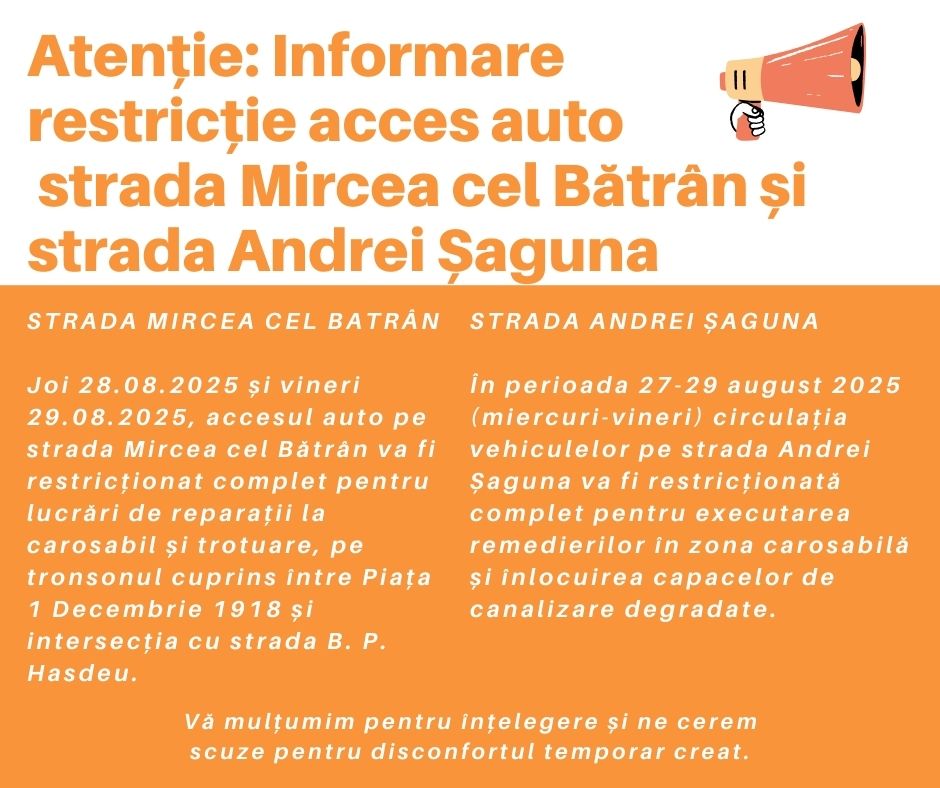 Atenție: Informare restricție acces auto strada Mircea cel Bătrân și strada Andrei Șaguna

STRADA MIRCEA CEL BATRÂN

Joi 28.08.2025 și vineri 29.08.2025, accesul auto pe strada Mircea cel Bătrân va fi restricționat complet pentru lucrări de reparații la carosabil și trotuare, pe tronsonul cuprins între Piața 1 Decembrie 1918 și intersecția cu strada B. P. Hasdeu.

STRADA ANDREI ȘAGUNA

În perioada 27-29 august 2025 (miercuri-vineri) circulația vehiculelor pe strada Andrei Șaguna va fi restricționată complet pentru executarea remedierilor în zona carosabilă și înlocuirea capacelor de canalizare degradate.

Vă mulțumim pentru înțelegere și ne cerem scuze pentru disconfortul temporar creat.